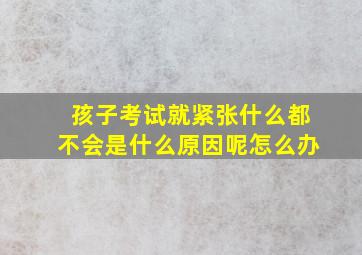 孩子考试就紧张什么都不会是什么原因呢怎么办